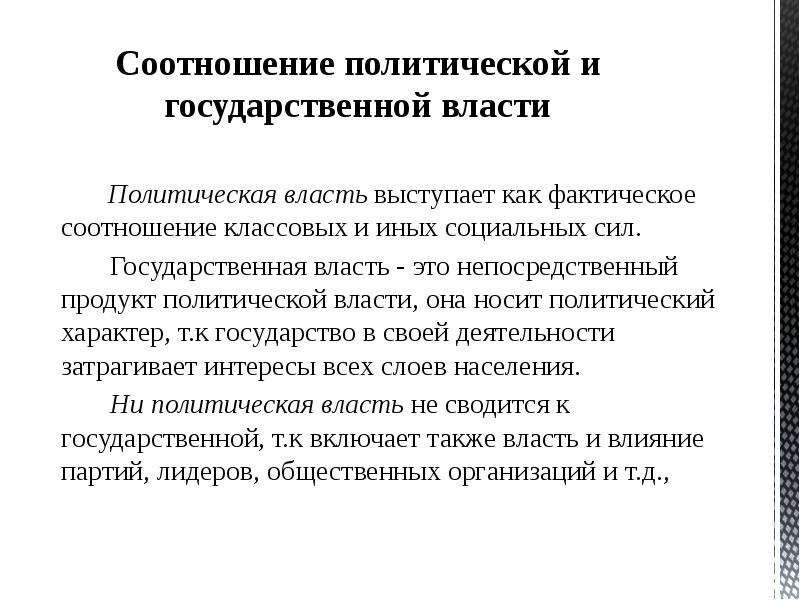 Соотношение политической и государственной власти

Политическая власть выступает как фактическое соотношение классовых и иных социальных сил.

Государственная власть - это непосредственный продукт политической власти, она носит политический характер, т.к государство в своей деятельности затрагивает интересы всех слоев населения.

Ни политическая власть не сводится к государственной, т.к включает также власть и влияние партий, лидеров, общественных организаций и т.д.,